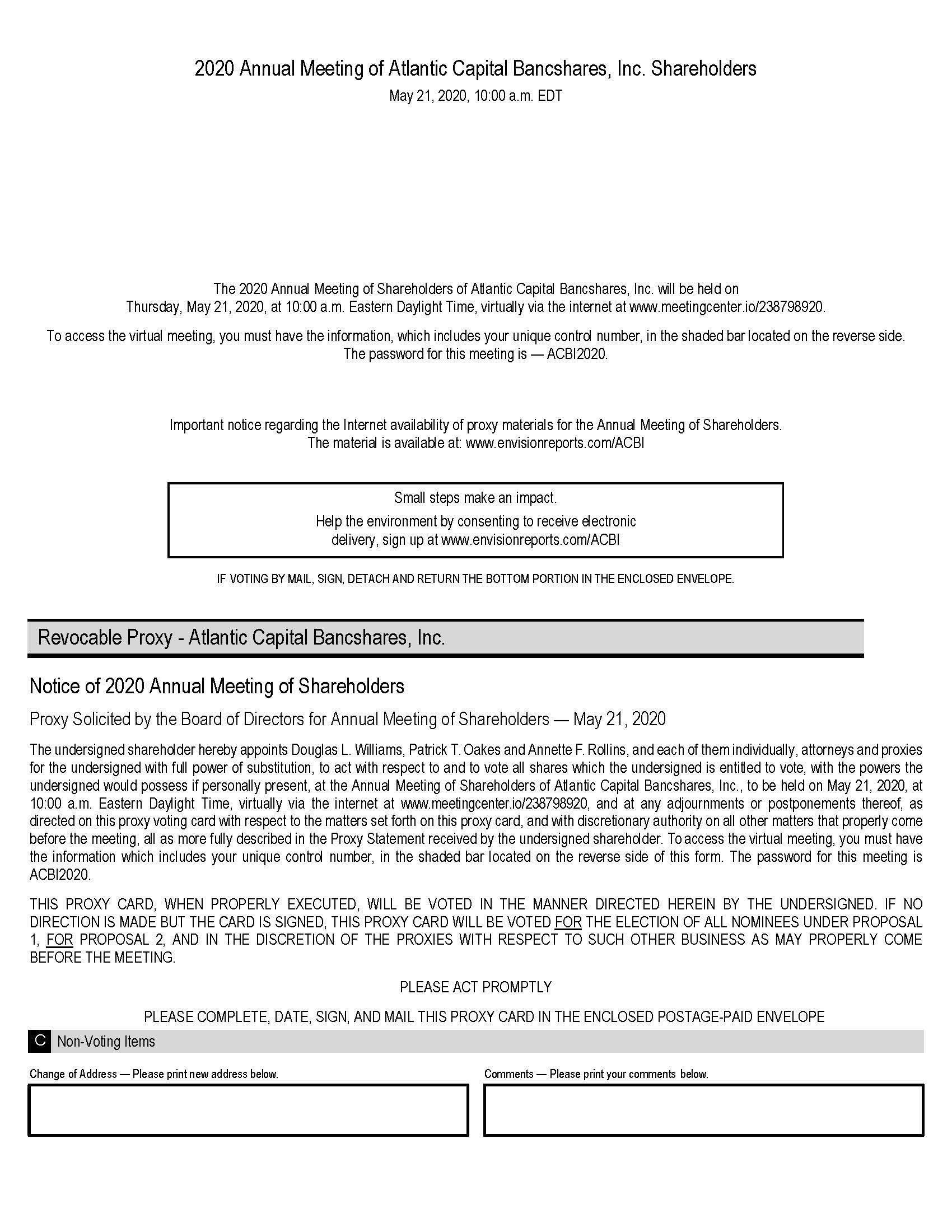 2020 Annual Meeting of Atlantic Capital Bancshares, Inc. Shareholders

May 21, 2020, 10:00 a.m. EDT

The 2020 Annual Meeting of Shareholders of Atlantic Capital Bancshares, Inc. will be held on Thursday, May 21, 2020, at 10:00 a.m. Eastern Daylight Time, virtually via the internet at www.meetingcenter.io/238798920.

To access the virtual meeting, you must have the information, which includes your unique control number, in the shaded bar located on the reverse side. The password for this meeting is — ACBI2020.

Important notice regarding the Internet availability of proxy materials for the Annual Meeting of Shareholders. The material is available at: www.envisionreports.com/ACBI

Small steps make an impact.

Help the environment by consenting to receive electronic delivery, sign up at www.envisionreports.com/ACBI

IF VOTING BY MAIL, SIGN, DETACH AND RETURN THE BOTTOM PORTION IN THE ENCLOSED ENVELOPE.

Revocable Proxy - Atlantic Capital Bancshares, Inc.

Notice of 2020 Annual Meeting of Shareholders

Proxy Solicited by the Board of Directors for Annual Meeting of Shareholders — May 21, 2020

The undersigned shareholder hereby appoints Douglas L. Williams, Patrick T. Oakes and Annette F. Rollins, and each of them individually, attorneys and proxies for the undersigned with full power of substitution, to act with respect to and to vote all shares which the undersigned is entitled to vote, with the powers the undersigned would possess if personally present, at the Annual Meeting of Shareholders of Atlantic Capital Bancshares, Inc., to be held on May 21, 2020, at 10:00 a.m. Eastern Daylight Time, virtually via the internet at www.meetingcenter.io/238798920, and at any adjournments or postponements thereof, as directed on this proxy voting card with respect to the matters set forth on this proxy card, and with discretionary authority on all other matters that properly come before the meeting, all as more fully described in the Proxy Statement received by the undersigned shareholder. To access the virtual meeting, you must have the information which includes your unique control number, in the shaded bar located on the reverse side of this form. The password for this meeting is ACBI2020.

THIS PROXY CARD, WHEN PROPERLY EXECUTED, WILL BE VOTED IN THE MANNER DIRECTED HEREIN BY THE UNDERSIGNED. IF NO DIRECTION IS MADE BUT THE CARD IS SIGNED, THIS PROXY CARD WILL BE VOTED FOR THE ELECTION OF ALL NOMINEES UNDER PROPOSAL 1, FOR PROPOSAL 2, AND IN THE DISCRETION OF THE PROXIES WITH RESPECT TO SUCH OTHER BUSINESS AS MAY PROPERLY COME BEFORE THE MEETING.

PLEASE ACT PROMPTLY

PLEASE COMPLETE, DATE, SIGN, AND MAIL THIS PROXY CARD IN THE ENCLOSED POSTAGE-PAID ENVELOPE

C Non-Voting Items

Change of Address — Please print new address below.

Comments — Please print your comments below.